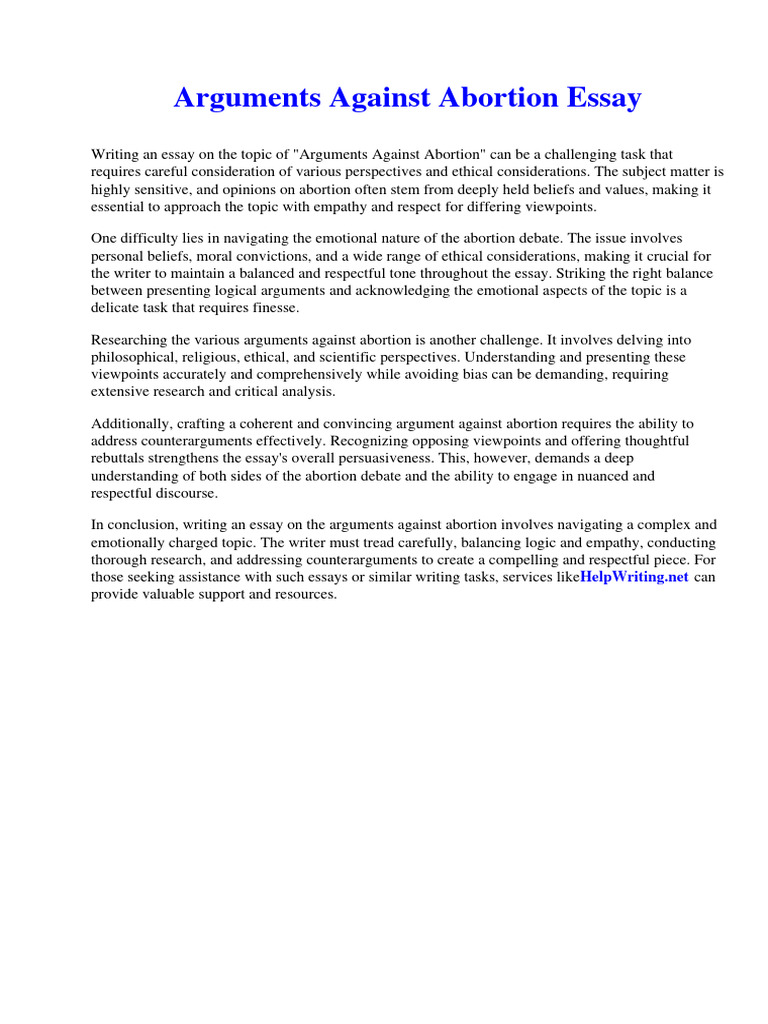 Arguments Against Abortion Essay

Writing an essay on the topic of "Arguments Against Abortion" can be a challenging task that requires careful consideration of various perspectives and ethical considerations. The subject matter is highly sensitive, and opinions on abortion often stem from deeply held beliefs and values, making it essential to approach the topic with empathy and respect for differing viewpoints.

One difficulty lies in navigating the emotional nature of the abortion debate. The issue involves personal beliefs, moral convictions, and a wide range of ethical considerations, making it crucial for the writer to maintain a balanced and respectful tone throughout the essay. Striking the right balance between presenting logical arguments and acknowledging the emotional aspects of the topic is a delicate task that requires finesse.

Researching the various arguments against abortion is another challenge. It involves delving into philosophical, religious, ethical, and scientific perspectives. Understanding and presenting these viewpoints accurately and comprehensively while avoiding bias can be demanding, requiring extensive research and critical analysis.

Additionally, crafting a coherent and convincing argument against abortion requires the ability to address counterarguments effectively. Recognizing opposing viewpoints and offering thoughtful rebuttals strengthens the essay's overall persuasiveness. This, however, demands a deep understanding of both sides of the abortion debate and the ability to engage in nuanced and respectful discourse.

In conclusion, writing an essay on the arguments against abortion involves navigating a complex and emotionally charged topic. The writer must tread carefully, balancing logic and empathy, conducting thorough research, and addressing counterarguments to create a compelling and respectful piece. For those seeking assistance with such essays or similar writing tasks, services likeHelpWriting.net can provide valuable support and resources.